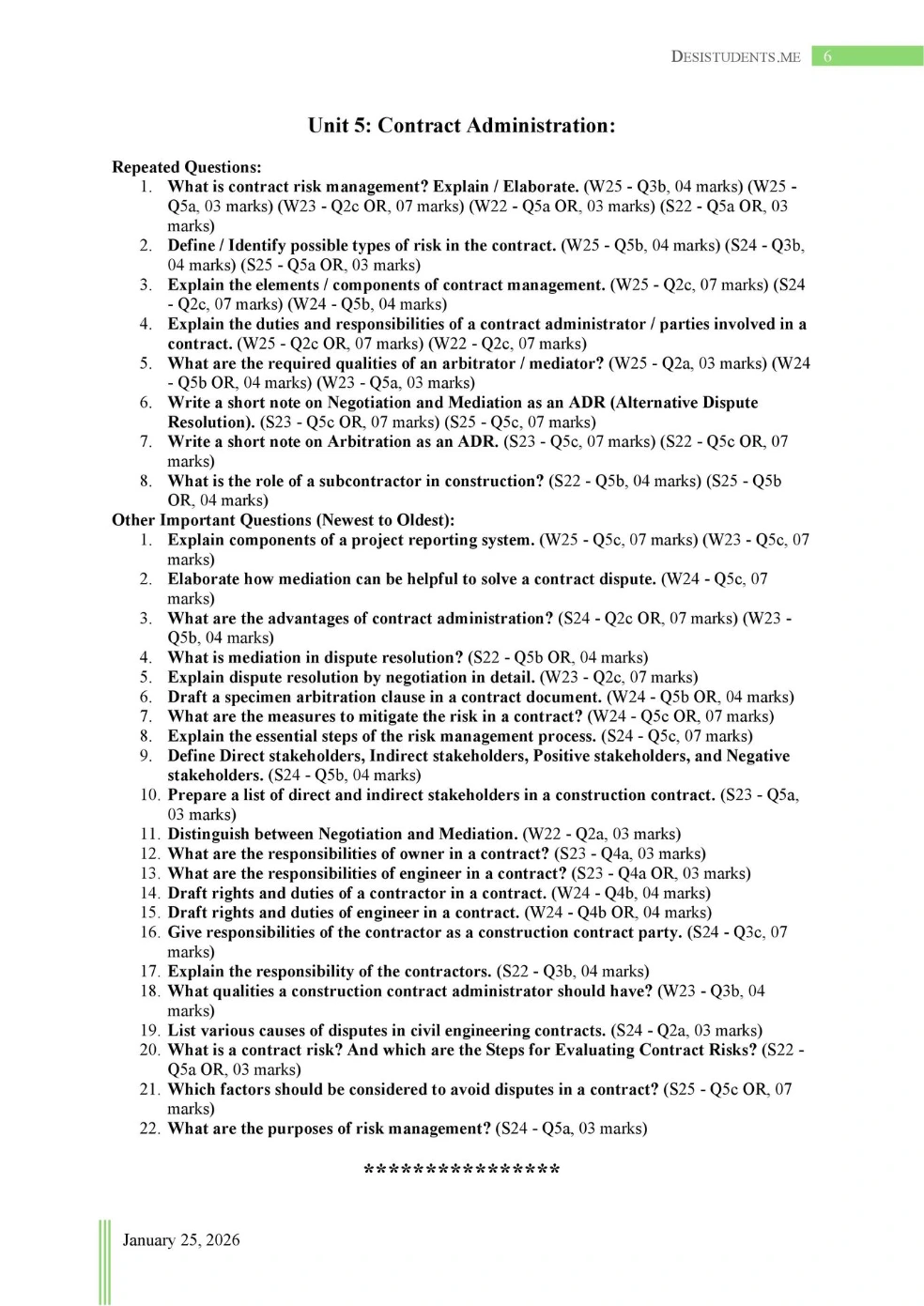 DESISTUDENTS.ME 6

Unit 5: Contract Administration:

Repeated Questions:
1. What is contract risk management? Explain / Elaborate. (W25 - Q3b, 04 marks) (W25 - Q5a, 03 marks) (W23 - Q2c OR, 07 marks) (W22 - Q5a OR, 03 marks) (S22 - Q5a OR, 03 marks)
2. Define / Identify possible types of risk in the contract. (W25 - Q5b, 04 marks) (S24 - Q3b, 04 marks) (S25 - Q5a OR, 03 marks)
3. Explain the elements / components of contract management. (W25 - Q2c, 07 marks) (S24 - Q2c, 07 marks) (W24 - Q5b, 04 marks)
4. Explain the duties and responsibilities of a contract administrator / parties involved in a contract. (W25 - Q2c OR, 07 marks) (W22 - Q2c, 07 marks)
5. What are the required qualities of an arbitrator / mediator? (W25 - Q2a, 03 marks) (W24 - Q5b OR, 04 marks) (W23 - Q5a, 03 marks)
6. Write a short note on Negotiation and Mediation as an ADR (Alternative Dispute Resolution). (S23 - Q5c OR, 07 marks) (S25 - Q5c, 07 marks)
7. Write a short note on Arbitration as an ADR. (S23 - Q5c, 07 marks) (S22 - Q5c OR, 07 marks)
8. What is the role of a subcontractor in construction? (S22 - Q5b, 04 marks) (S25 - Q5b OR, 04 marks)
Other Important Questions (Newest to Oldest):
1. Explain components of a project reporting system. (W25 - Q5c, 07 marks) (W23 - Q5c, 07 marks)
2. Elaborate how mediation can be helpful to solve a contract dispute. (W24 - Q5c, 07 marks)
3. What are the advantages of contract administration? (S24 - Q2c OR, 07 marks) (W23 - Q5b, 04 marks)
4. What is mediation in dispute resolution? (S22 - Q5b OR, 04 marks)
5. Explain dispute resolution by negotiation in detail. (W23 - Q2c, 07 marks)
6. Draft a specimen arbitration clause in a contract document. (W24 - Q5b OR, 04 marks)
7. What are the measures to mitigate the risk in a contract? (W24 - Q5c OR, 07 marks)
8. Explain the essential steps of the risk management process. (S24 - Q5c, 07 marks)
9. Define Direct stakeholders, Indirect stakeholders, Positive stakeholders, and Negative stakeholders. (S24 - Q5b, 04 marks)
10. Prepare a list of direct and indirect stakeholders in a construction contract. (S23 - Q5a, 03 marks)
11. Distinguish between Negotiation and Mediation. (W22 - Q2a, 03 marks)
12. What are the responsibilities of owner in a contract? (S23 - Q4a, 03 marks)
13. What are the responsibilities of engineer in a contract? (S23 - Q4a OR, 03 marks)
14. Draft rights and duties of a contractor in a contract. (W24 - Q4b, 04 marks)
15. Draft rights and duties of engineer in a contract. (W24 - Q4b OR, 04 marks)
16. Give responsibilities of the contractor as a construction contract party. (S24 - Q3c, 07 marks)
17. Explain the responsibility of the contractors. (S22 - Q3b, 04 marks)
18. What qualities a construction contract administrator should have? (W23 - Q3b, 04 marks)
19. List various causes of disputes in civil engineering contracts. (S24 - Q2a, 03 marks)
20. What is a contract risk? And which are the Steps for Evaluating Contract Risks? (S22 - Q5a OR, 03 marks)
21. Which factors should be considered to avoid disputes in a contract? (S25 - Q5c OR, 07 marks)
22. What are the purposes of risk management? (S24 - Q5a, 03 marks)

****************

January 25, 2026